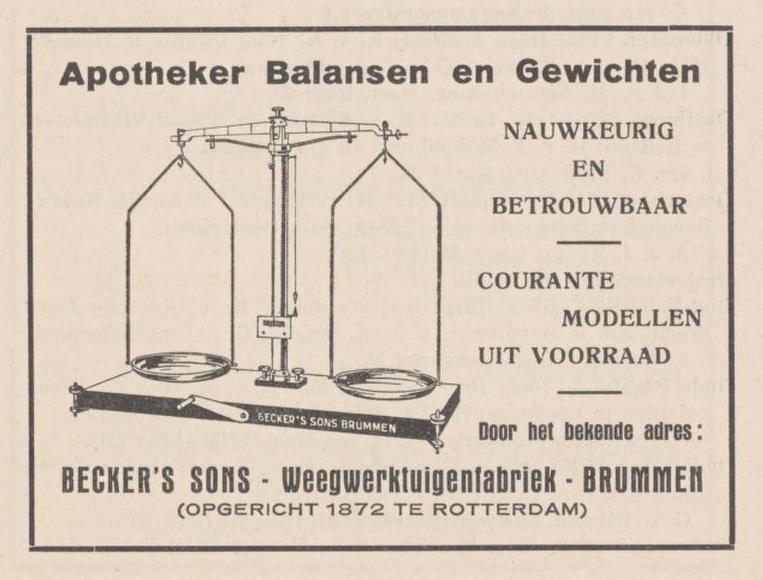 Apotheker Balansen en Gewichten

NAUWKEURIG
EN
BETROUWBAAR

COURANTE
MODELLEN
UIT VOORRAAD

BECKER'S SONS BRUMMEN

Door het bekende adres:

BECKER'S SONS - Weegwerktuigenfabriek - BRUMMEN
(OPGERICHT 1872 TE ROTTERDAM)